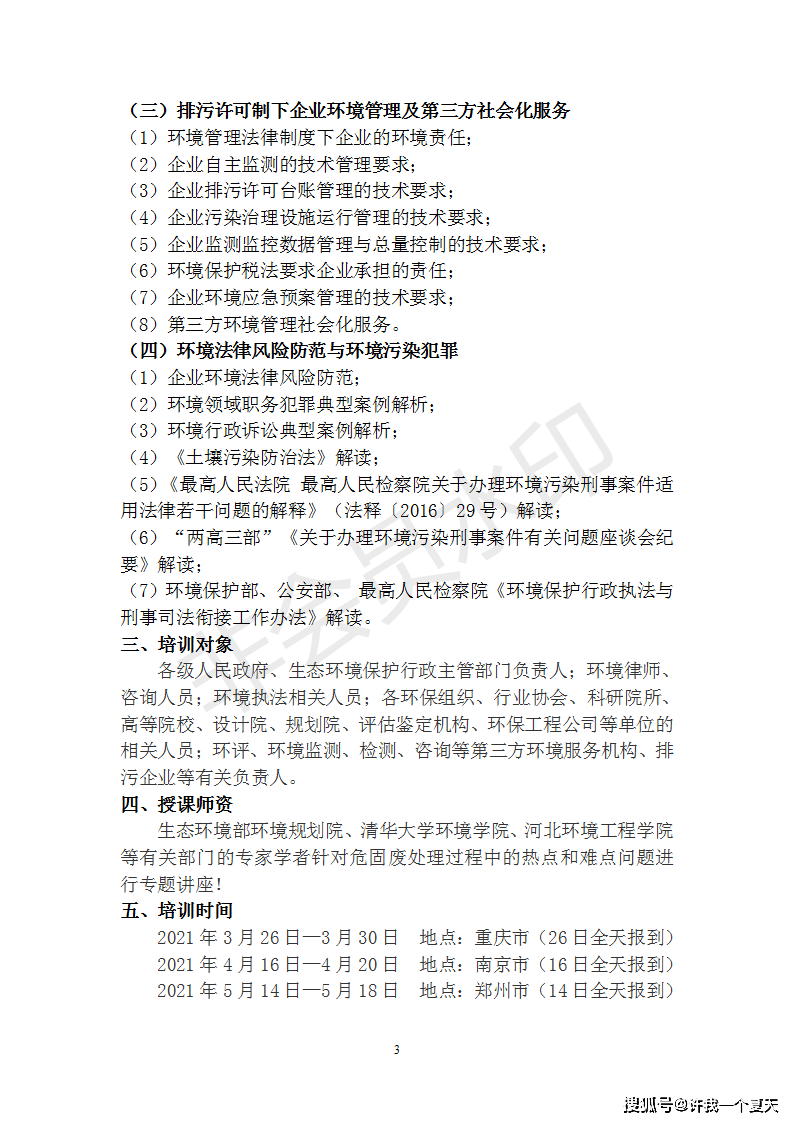 （三）排污许可制下企业环境管理及第三方社会化服务
（1）环境管理法律制度下企业的环境责任；
（2）企业自主监测的技术管理要求；
（3）企业排污许可台账管理的技术要求；
（4）企业污染治理设施运行管理的技术要求；
（5）企业监测监控数据管理与总量控制的技术要求；
（6）环境保护税法要求企业承担的责任；
（7）企业环境应急预案管理的技术要求；
（8）第三方环境管理社会化服务。
（四）环境法律风险防范与环境污染犯罪
（1）企业环境法律风险防范；
（2）环境领域职务犯罪典型案例解析；
（3）环境行政诉讼典型案例解析；
（4）《土壤污染防治法》解读；
（5）《最高人民法院 最高人民检察院关于办理环境污染刑事案件适用法律若干问题的解释》（法释〔2016〕29号）解读；
（6）“两高三部”《关于办理环境污染刑事案件有关问题座谈会纪要》解读；
（7）环境保护部、公安部、 最高人民检察院《环境保护行政执法与刑事司法衔接工作办法》解读。
三、培训对象
各级人民政府、生态环境保护行政主管部门负责人；环境律师、咨询人员；环境执法相关人员；各环保组织、行业协会、科研院所、高等院校、设计院、规划院、评估鉴定机构、环保工程公司等单位的相关人员；环评、环境监测、检测、咨询等第三方环境服务机构、排污企业等有关负责人。
四、授课师资
生态环境部环境规划院、清华大学环境学院、河北环境工程学院等有关部门的专家学者针对危固废处理过程中的热点和难点问题进行专题讲座！
五、培训时间
2021年3月26日—3月30日 地点：重庆市（26日全天报到）
2021年4月16日—4月20日 地点：南京市（16日全天报到）
2021年5月14日—5月18日 地点：郑州市（14日全天报到）

3

搜狐号@许我一个夏天